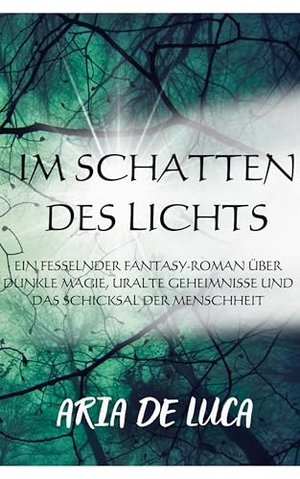 IM SCHATTEN DES LICHTS

EIN FESSELNDER FANTASY-ROMAN ÜBER DUNKLE MAGIE, URALTE GEHEIMNISSE UND DAS SCHICKSAL DER MENSCHHEIT

ARIA DE LUCA